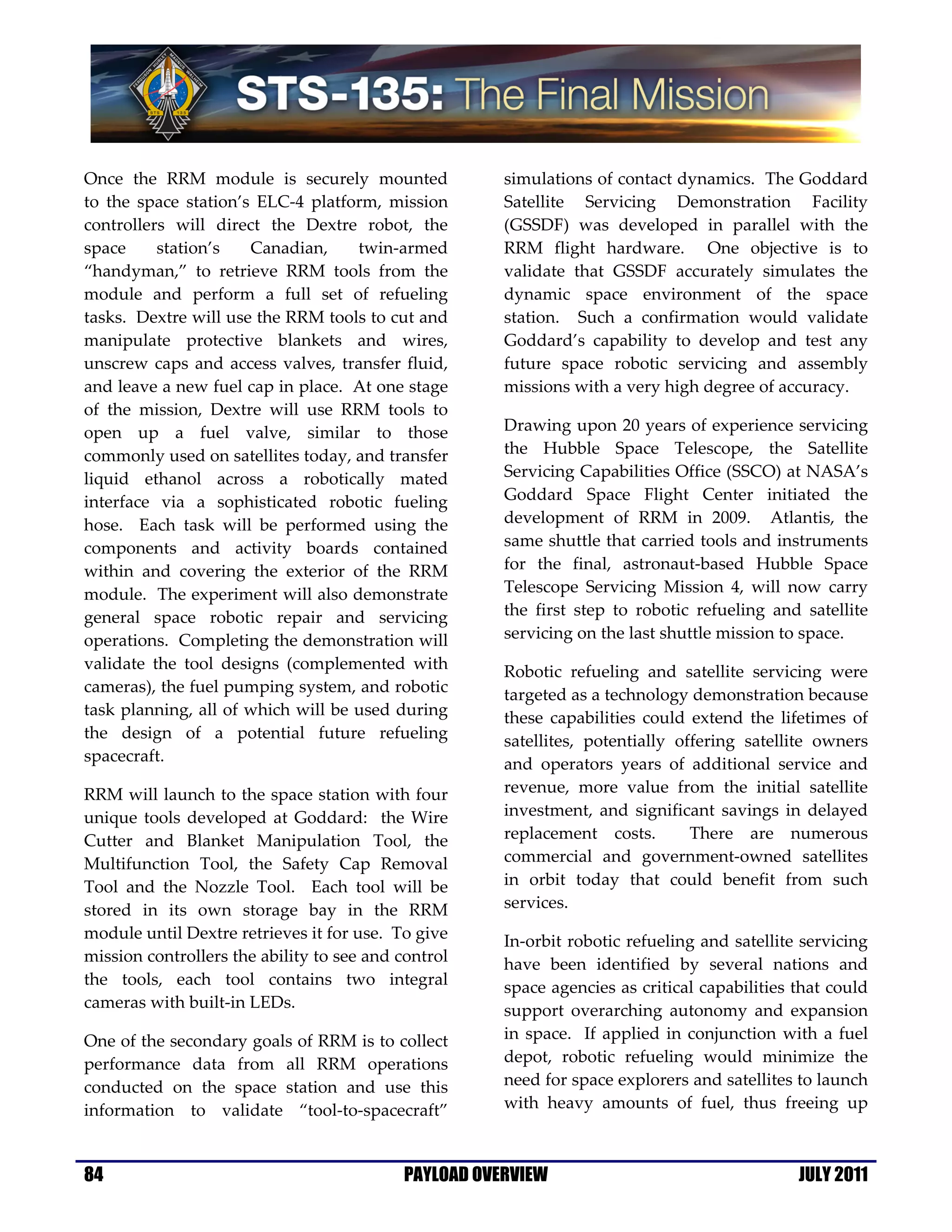 FERGUSON HURLEY MAGNUS WALHEIM STS 135

STS-135: The Final Mission

Once the RRM module is securely mounted to the space station's ELC-4 platform, mission controllers will direct the Dextre robot, the space station's Canadian, twin-armed "handyman," to retrieve RRM tools from the module and perform a full set of refueling tasks. Dextre will use the RRM tools to cut and manipulate protective blankets and wires, unscrew caps and access valves, transfer fluid, and leave a new fuel cap in place. At one stage of the mission, Dextre will use RRM tools to open up a fuel valve, similar to those commonly used on satellites today, and transfer liquid ethanol across a robotically mated interface via a sophisticated robotic fueling hose. Each task will be performed using the components and activity boards contained within and covering the exterior of the RRM module. The experiment will also demonstrate general space robotic repair and servicing operations. Completing the demonstration will validate the tool designs (complemented with cameras), the fuel pumping system, and robotic task planning, all of which will be used during the design of a potential future refueling spacecraft.

RRM will launch to the space station with four unique tools developed at Goddard: the Wire Cutter and Blanket Manipulation Tool, the Multifunction Tool, the Safety Cap Removal Tool and the Nozzle Tool. Each tool will be stored in its own storage bay in the RRM module until Dextre retrieves it for use. To give mission controllers the ability to see and control the tools, each tool contains two integral cameras with built-in LEDs.

One of the secondary goals of RRM is to collect performance data from all RRM operations conducted on the space station and use this information to validate "tool-to-spacecraft" simulations of contact dynamics. The Goddard Satellite Servicing Demonstration Facility (GSSDF) was developed in parallel with the RRM flight hardware. One objective is to validate that GSSDF accurately simulates the dynamic space environment of the space station. Such a confirmation would validate Goddard's capability to develop and test any future space robotic servicing and assembly missions with a very high degree of accuracy.

Drawing upon 20 years of experience servicing the Hubble Space Telescope, the Satellite Servicing Capabilities Office (SSCO) at NASA's Goddard Space Flight Center initiated the development of RRM in 2009. Atlantis, the same shuttle that carried tools and instruments for the final, astronaut-based Hubble Space Telescope Servicing Mission 4, will now carry the first step to robotic refueling and satellite servicing on the last shuttle mission to space.

Robotic refueling and satellite servicing were targeted as a technology demonstration because these capabilities could extend the lifetimes of satellites, potentially offering satellite owners and operators years of additional service and revenue, more value from the initial satellite investment, and significant savings in delayed replacement costs. There are numerous commercial and government-owned satellites in orbit today that could benefit from such services.

In-orbit robotic refueling and satellite servicing have been identified by several nations and space agencies as critical capabilities that could support overarching autonomy and expansion in space. If applied in conjunction with a fuel depot, robotic refueling would minimize the need for space explorers and satellites to launch with heavy amounts of fuel, thus freeing up

84 PAYLOAD OVERVIEW JULY 2011